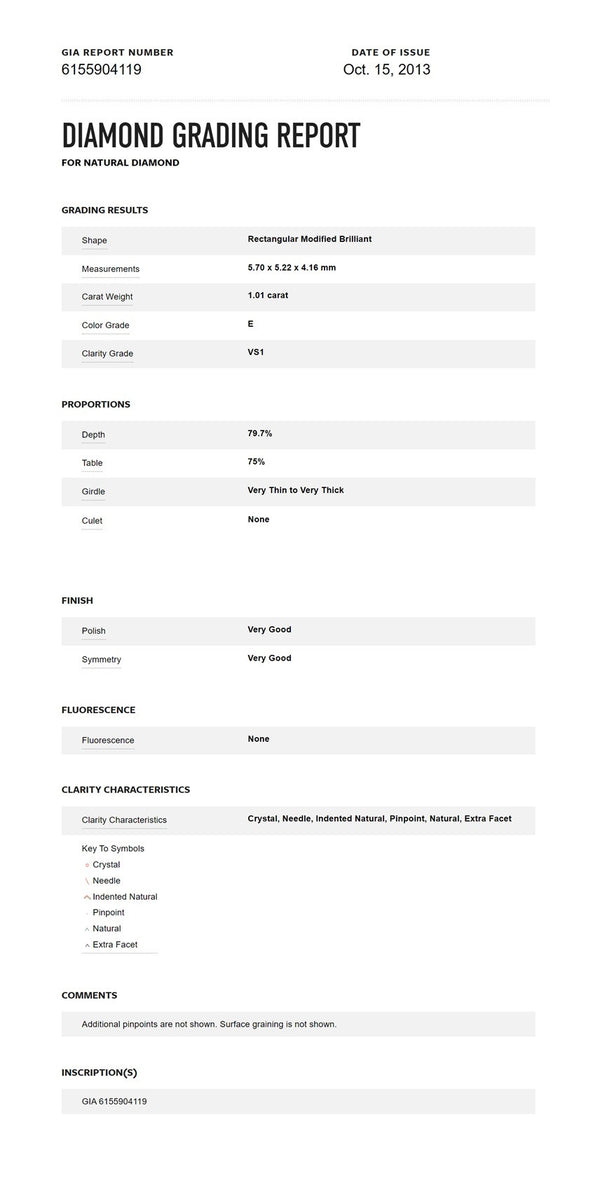 GIA REPORT NUMBER
6155904119

DATE OF ISSUE
Oct. 15, 2013

DIAMOND GRADING REPORT
FOR NATURAL DIAMOND

GRADING RESULTS

| Shape | Rectangular Modified Brilliant |
|---|---|
| Measurements | 5.70 x 5.22 x 4.16 mm |
| Carat Weight | 1.01 carat |
| Color Grade | E |
| Clarity Grade | VS1 |

PROPORTIONS

| Depth | 79.7% |
|---|---|
| Table | 75% |
| Girdle | Very Thin to Very Thick |
| Culet | None |

FINISH

| Polish | Very Good |
|---|---|
| Symmetry | Very Good |

FLUORESCENCE

| Fluorescence | None |
|---|---|

CLARITY CHARACTERISTICS

| Clarity Characteristics | Crystal, Needle, Indented Natural, Pinpoint, Natural, Extra Facet |
|---|---|

Key To Symbols
Crystal
Needle
Indented Natural
Pinpoint
Natural
Extra Facet

COMMENTS

Additional pinpoints are not shown. Surface graining is not shown.

INSCRIPTION(S)

GIA 6155904119